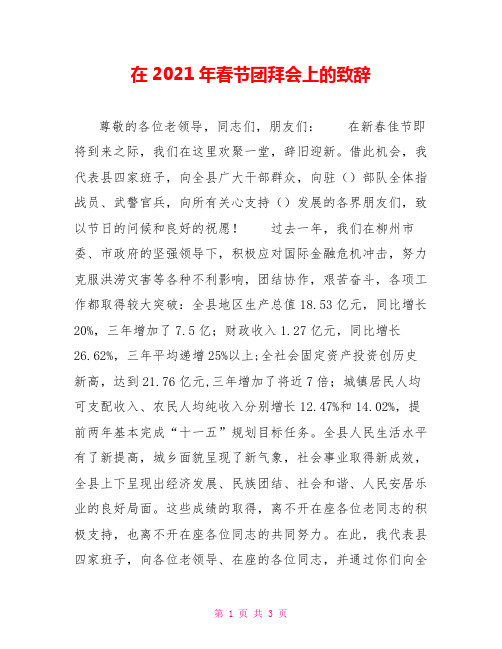 在 2021 年春节团拜会上的致辞

尊敬的各位老领导，同志们，朋友们：　　在新春佳节即将到来之际，我们在这里欢聚一堂，辞旧迎新。借此机会，我代表县四家班子，向全县广大干部群众，向驻（）部队全体指战员、武警官兵，向所有关心支持（）发展的各界朋友们，致以节日的问候和良好的祝愿！　　过去一年，我们在柳州市委、市政府的坚强领导下，积极应对国际金融危机冲击，努力克服洪涝灾害等各种不利影响，团结协作，艰苦奋斗，各项工作都取得较大突破：全县地区生产总值 18.53 亿元，同比增长 20%，三年增加了 7.5 亿；财政收入 1.27 亿元，同比增长 26.62%，三年平均递增 25%以上;全社会固定资产投资创历史新高，达到 21.76 亿元,三年增加了将近 7 倍；城镇居民人均可支配收入、农民人均纯收入分别增长 12.47%和 14.02%，提前两年基本完成“十一五”规划目标任务。全县人民生活水平有了新提高，城乡面貌呈现了新气象，社会事业取得新成效，全县上下呈现出经济发展、民族团结、社会和谐、人民安居乐业的良好局面。这些成绩的取得，离不开在座各位老同志的积极支持，也离不开在座各位同志的共同努力。在此，我代表县四家班子，向各位老领导、在座的各位同志，并通过你们向全

第 1 页 共 3 页